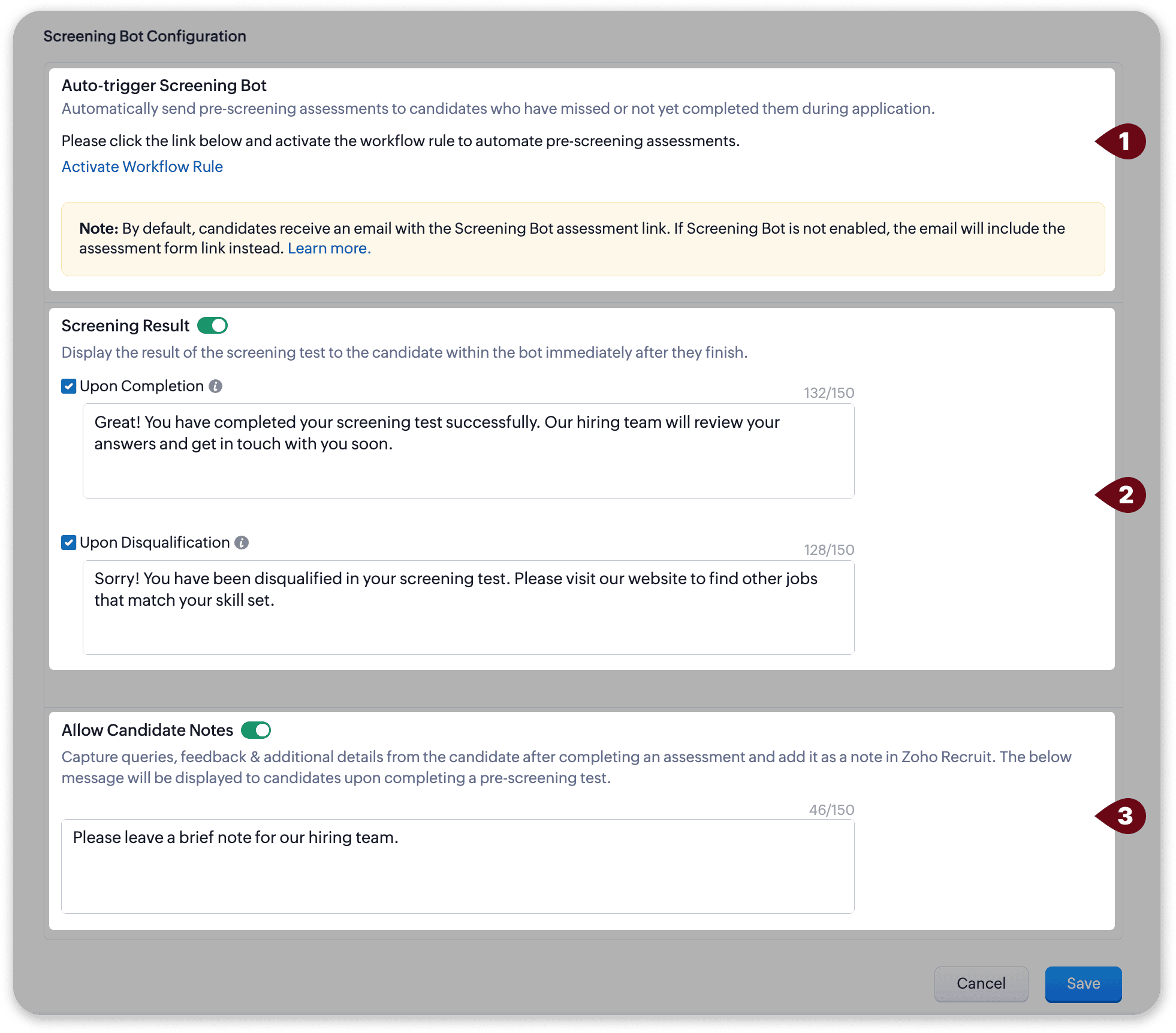 Screening Bot Configuration

Auto-trigger Screening Bot

Automatically send pre-screening assessments to candidates who have missed or not yet completed them during application.

Please click the link below and activate the workflow rule to automate pre-screening assessments.

Activate Workflow Rule

1

Note: By default, candidates receive an email with the Screening Bot assessment link. If Screening Bot is not enabled, the email will include the assessment form link instead. Learn more.

Screening Result

Display the result of the screening test to the candidate within the bot immediately after they finish.

Upon Completion

132/150

Great! You have completed your screening test successfully. Our hiring team will review your answers and get in touch with you soon.

2

Upon Disqualification

128/150

Sorry! You have been disqualified in your screening test. Please visit our website to find other jobs that match your skill set.

Allow Candidate Notes

Capture queries, feedback & additional details from the candidate after completing an assessment and add it as a note in Zoho Recruit. The below message will be displayed to candidates upon completing a pre-screening test.

46/150

Please leave a brief note for our hiring team.

3

Cancel

Save